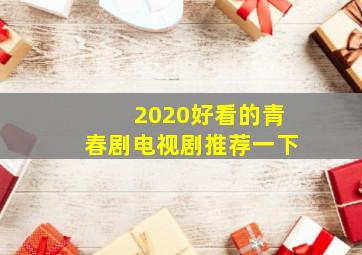 2020好看的青春剧电视剧推荐一下